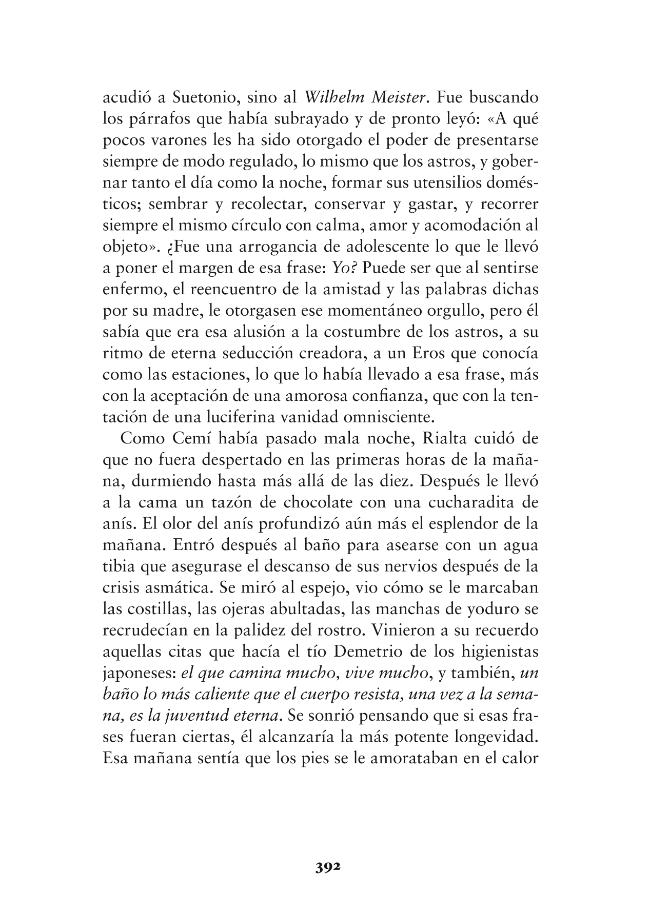 acudió a Suetonio, sino al Wilhelm Meister. Fue buscando los párrafos que había subrayado y de pronto leyó: «A qué pocos varones les ha sido otorgado el poder de presentarse siempre de modo regulado, lo mismo que los astros, y gobernar tanto el día como la noche, formar sus utensilios domésticos; sembrar y recolectar, conservar y gastar, y recorrer siempre el mismo círculo con calma, amor y acomodación al objeto». ¿Fue una arrogancia de adolescente lo que le llevó a poner el margen de esa frase: Yo? Puede ser que al sentirse enfermo, el reencuentro de la amistad y las palabras dichas por su madre, le otorgasen ese momentáneo orgullo, pero él sabía que era esa alusión a la costumbre de los astros, a su ritmo de eterna seducción creadora, a un Eros que conocía como las estaciones, lo que lo había llevado a esa frase, más con la aceptación de una amorosa confianza, que con la tentación de una luciferina vanidad omnisciente.

Como Cemí había pasado mala noche, Rialta cuidó de que no fuera despertado en las primeras horas de la mañana, durmiendo hasta más allá de las diez. Después le llevó a la cama un tazón de chocolate con una cucharadita de anís. El olor del anís profundizó aún más el esplendor de la mañana. Entró después al baño para asearse con un agua tibia que asegurase el descanso de sus nervios después de la crisis asmática. Se miró al espejo, vio cómo se le marcaban las costillas, las ojeras abultadas, las manchas de yoduro se recrudecían en la palidez del rostro. Vinieron a su recuerdo aquellas citas que hacía el tío Demetrio de los higienistas japoneses: el que camina mucho, vive mucho, y también, un baño lo más caliente que el cuerpo resista, una vez a la semana, es la juventud eterna. Se sonrió pensando que si esas frases fueran ciertas, él alcanzaría la más potente longevidad. Esa mañana sentía que los pies se le amorataban en el calor

392